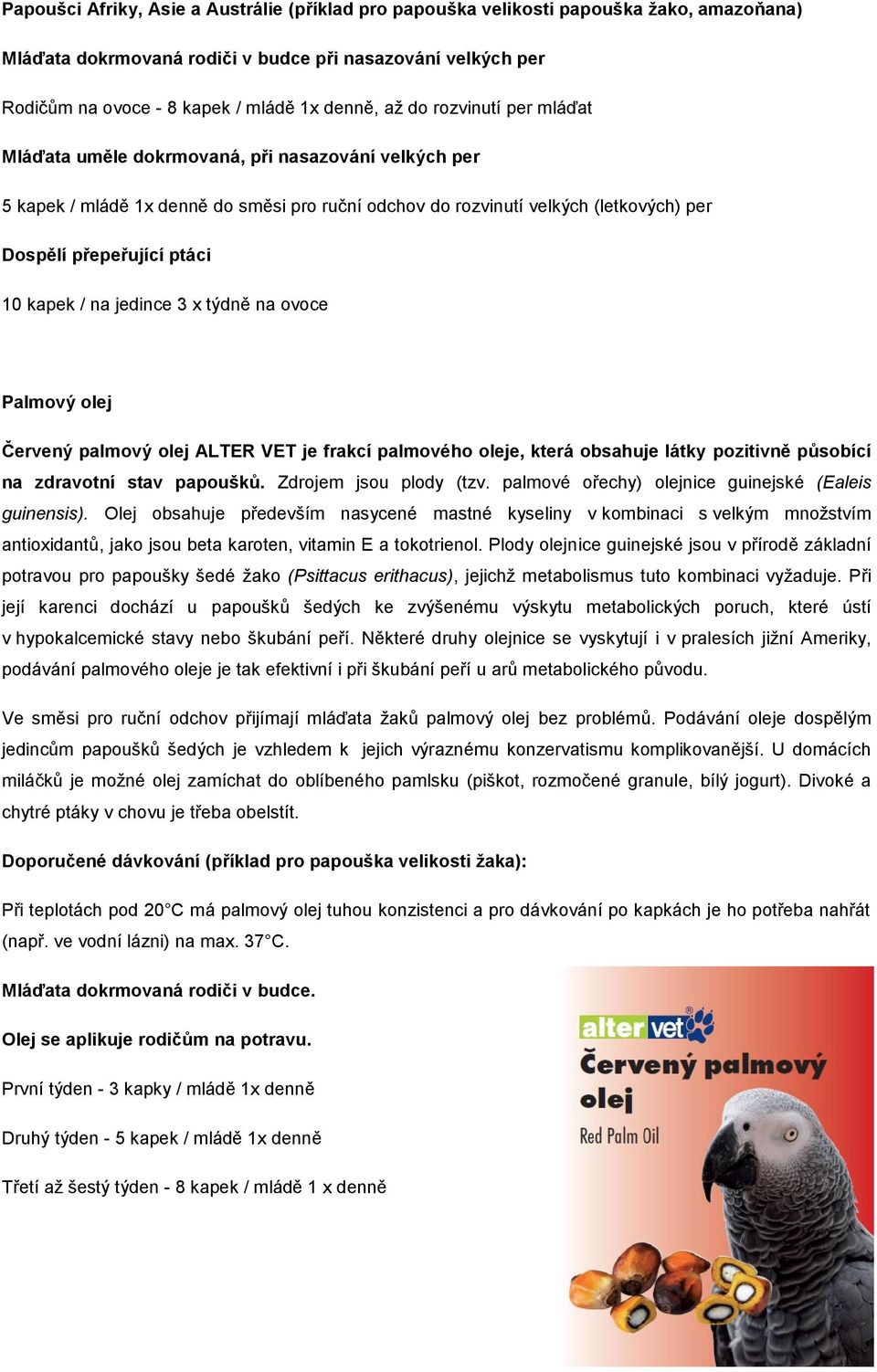 Papoušci Afriky, Asie a Austrálie (příklad pro papouška velikosti papouška žako, amazoňana)

Mláďata dokrmovaná rodiči v budce při nasazování velkých per

Rodičům na ovoce - 8 kapek / mládě 1x denně, až do rozvinutí per mláďat

Mláďata uměle dokrmovaná, při nasazování velkých per

5 kapek / mládě 1x denně do směsi pro ruční odchov do rozvinutí velkých (letkových) per

Dospělí přepeřující ptáci

10 kapek / na jedince 3 x týdně na ovoce

Palmový olej

Červený palmový olej ALTER VET je frakcí palmového oleje, která obsahuje látky pozitivně působící na zdravotní stav papoušků. Zdrojem jsou plody (tzv. palmové ořechy) olejnice guinejské (Ealeis guinensis). Olej obsahuje především nasycené mastné kyseliny v kombinaci s velkým množstvím antioxidantů, jako jsou beta karoten, vitamin E a tokotrienol. Plody olejnice guinejské jsou v přírodě základní potravou pro papoušky šedé žako (Psittacus erithacus), jejichž metabolismus tuto kombinaci vyžaduje. Při její karenci dochází u papoušků šedých ke zvýšenému výskytu metabolických poruch, které ústí v hypokalcemické stavy nebo škubání peří. Některé druhy olejnice se vyskytují i v pralesích jižní Ameriky, podávání palmového oleje je tak efektivní i při škubání peří u arů metabolického původu.

Ve směsi pro ruční odchov přijímají mláďata žaků palmový olej bez problémů. Podávání oleje dospělým jedincům papoušků šedých je vzhledem k jejich výraznému konzervatismu komplikovanější. U domácích miláčků je možné olej zamíchat do oblíbeného pamlsku (piškot, rozmočené granule, bílý jogurt). Divoké a chytré ptáky v chovu je třeba obelstít.

Doporučené dávkování (příklad pro papouška velikosti žaka):

Při teplotách pod 20°C má palmový olej tuhou konzistenci a pro dávkování po kapkách je ho potřeba nahřát (např. ve vodní lázni) na max. 37°C.

Mláďata dokrmovaná rodiči v budce.

Olej se aplikuje rodičům na potravu.

První týden - 3 kapky / mládě 1x denně

Druhý týden - 5 kapek / mládě 1x denně

Třetí až šestý týden - 8 kapek / mládě 1 x denně

alter vet®
Červený palmový olej
Red Palm Oil